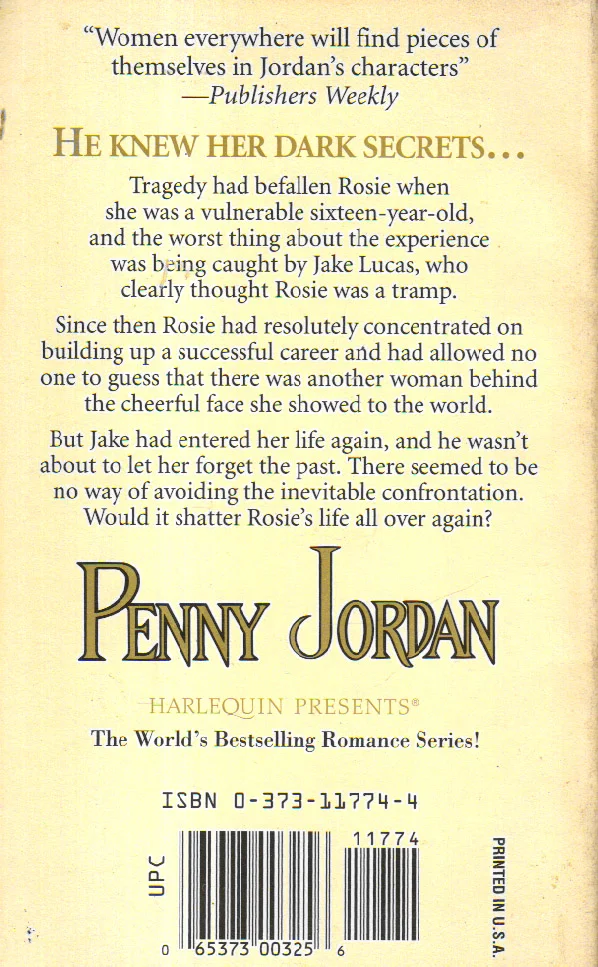 "Women everywhere will find pieces of themselves in Jordan's characters"
—Publishers Weekly

HE KNEW HER DARK SECRETS...

Tragedy had befallen Rosie when she was a vulnerable sixteen-year-old, and the worst thing about the experience was being caught by Jake Lucas, who clearly thought Rosie was a tramp.

Since then Rosie had resolutely concentrated on building up a successful career and had allowed no one to guess that there was another woman behind the cheerful face she showed to the world.

But Jake had entered her life again, and he wasn't about to let her forget the past. There seemed to be no way of avoiding the inevitable confrontation. Would it shatter Rosie's life all over again?

PENNY JORDAN

HARLEQUIN PRESENTS®

The World's Bestselling Romance Series!

ISBN 0-373-11774-4

UPC

11774

0 65373 00325 6

PRINTED IN U.S.A.